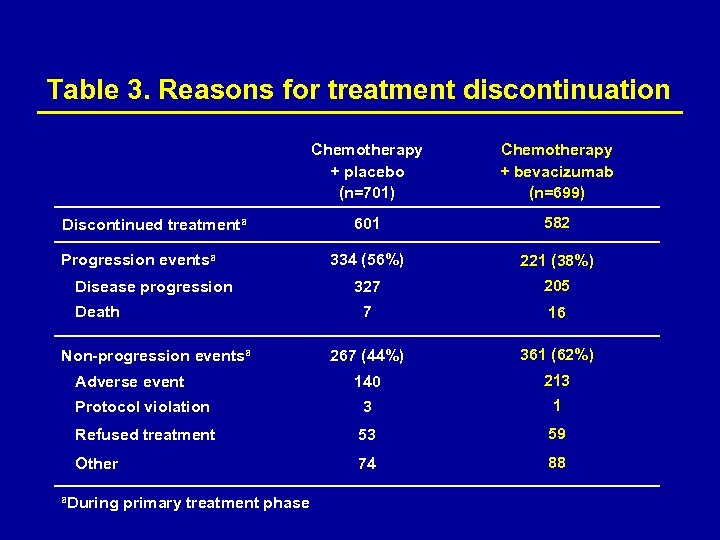 Table 3. Reasons for treatment discontinuation

| | Chemotherapy + placebo (n=701) | Chemotherapy + bevacizumab (n=699) |
|---|---|---|
| Discontinued treatment$^a$ | 601 | 582 |
| Progression events$^a$ | 334 (56%) | 221 (38%) |
| Disease progression | 327 | 205 |
| Death | 7 | 16 |
| Non-progression events$^a$ | 267 (44%) | 361 (62%) |
| Adverse event | 140 | 213 |
| Protocol violation | 3 | 1 |
| Refused treatment | 53 | 59 |
| Other | 74 | 88 |

$^a$During primary treatment phase